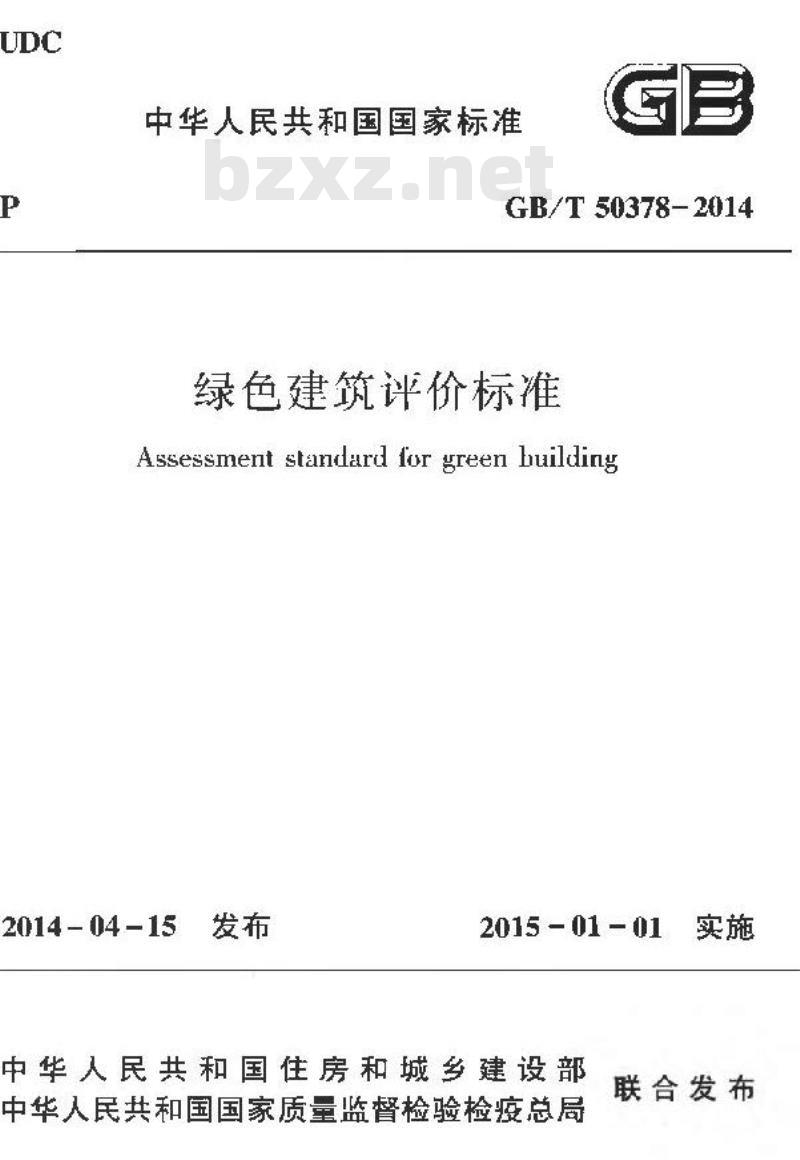 UDC

中华人民共和国国家标准

GB

bzxz.net

P

GB/T 50378-2014

绿色建筑评价标准

Assessment standard for green building

2014-04-15 发布

2015-01-01 实施

中华人民共和国住房和城乡建设部
中华人民共和国国家质量监督检验检疫总局

联合发布